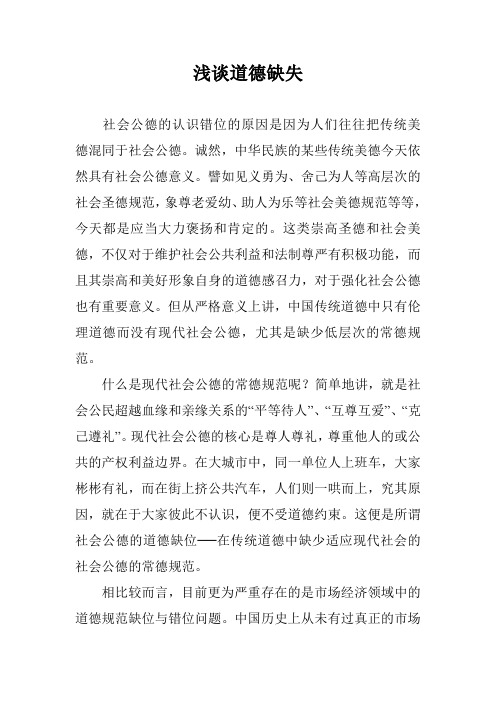 浅谈道德缺失

社会公德的认识错位的原因是因为人们往往把传统美德混同于社会公德。诚然，中华民族的某些传统美德今天依然具有社会公德意义。譬如见义勇为、舍己为人等高层次的社会圣德规范，象尊老爱幼、助人为乐等社会美德规范等等，今天都是应当大力褒扬和肯定的。这类崇高圣德和社会美德，不仅对于维护社会公共利益和法制尊严有积极功能，而且其崇高和美好形象自身的道德感召力，对于强化社会公德也有重要意义。但从严格意义上讲，中国传统道德中只有伦理道德而没有现代社会公德，尤其是缺少低层次的常德规范。

什么是现代社会公德的常德规范呢？简单地讲，就是社会公民超越血缘和亲缘关系的“平等待人”、“互尊互爱”、“克己遵礼”。现代社会公德的核心是尊人尊礼，尊重他人的或公共的产权利益边界。在大城市中，同一单位人上班车，大家彬彬有礼，而在街上挤公共汽车，人们则一哄而上，究其原因，就在于大家彼此不认识，便不受道德约束。这便是所谓社会公德的道德缺位——在传统道德中缺少适应现代社会的社会公德的常德规范。

相比较而言，目前更为严重存在的是市场经济领域中的道德规范缺位与错位问题。中国历史上从未有过真正的市场